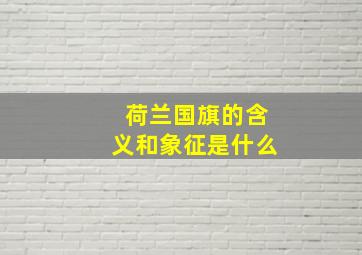 荷兰国旗的含义和象征是什么